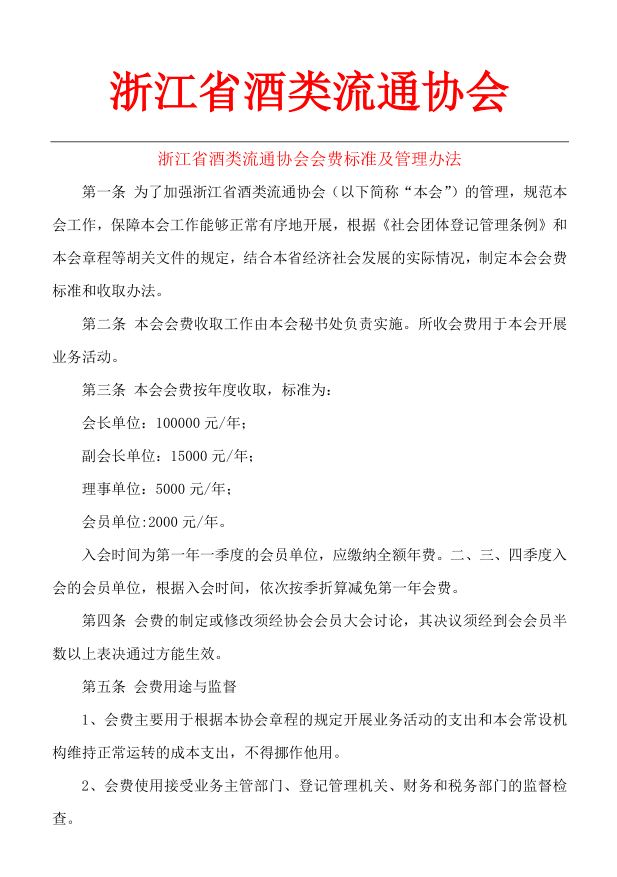 浙江省酒类流通协会

浙江省酒类流通协会会费标准及管理办法

第一条 为了加强浙江省酒类流通协会（以下简称“本会”）的管理，规范本会工作，保障本会工作能够正常有序地开展，根据《社会团体登记管理条例》和本会章程等胡关文件的规定，结合本省经济社会发展的实际情况，制定本会会费标准和收取办法。

第二条 本会会费收取工作由本会秘书处负责实施。所收会费用于本会开展业务活动。

第三条 本会会费按年度收取，标准为：

会长单位：100000 元/年；

副会长单位：15000 元/年；

理事单位：5000 元/年；

会员单位:2000 元/年。

入会时间为第一年一季度的会员单位，应缴纳全额年费。二、三、四季度入会的会员单位，根据入会时间，依次按季折算减免第一年会费。

第四条 会费的制定或修改须经协会会员大会讨论，其决议须经到会会员半数以上表决通过方能生效。

第五条 会费用途与监督

1、会费主要用于根据本协会章程的规定开展业务活动的支出和本会常设机构维持正常运转的成本支出，不得挪作他用。

2、会费使用接受业务主管部门、登记管理机关、财务和税务部门的监督检查。